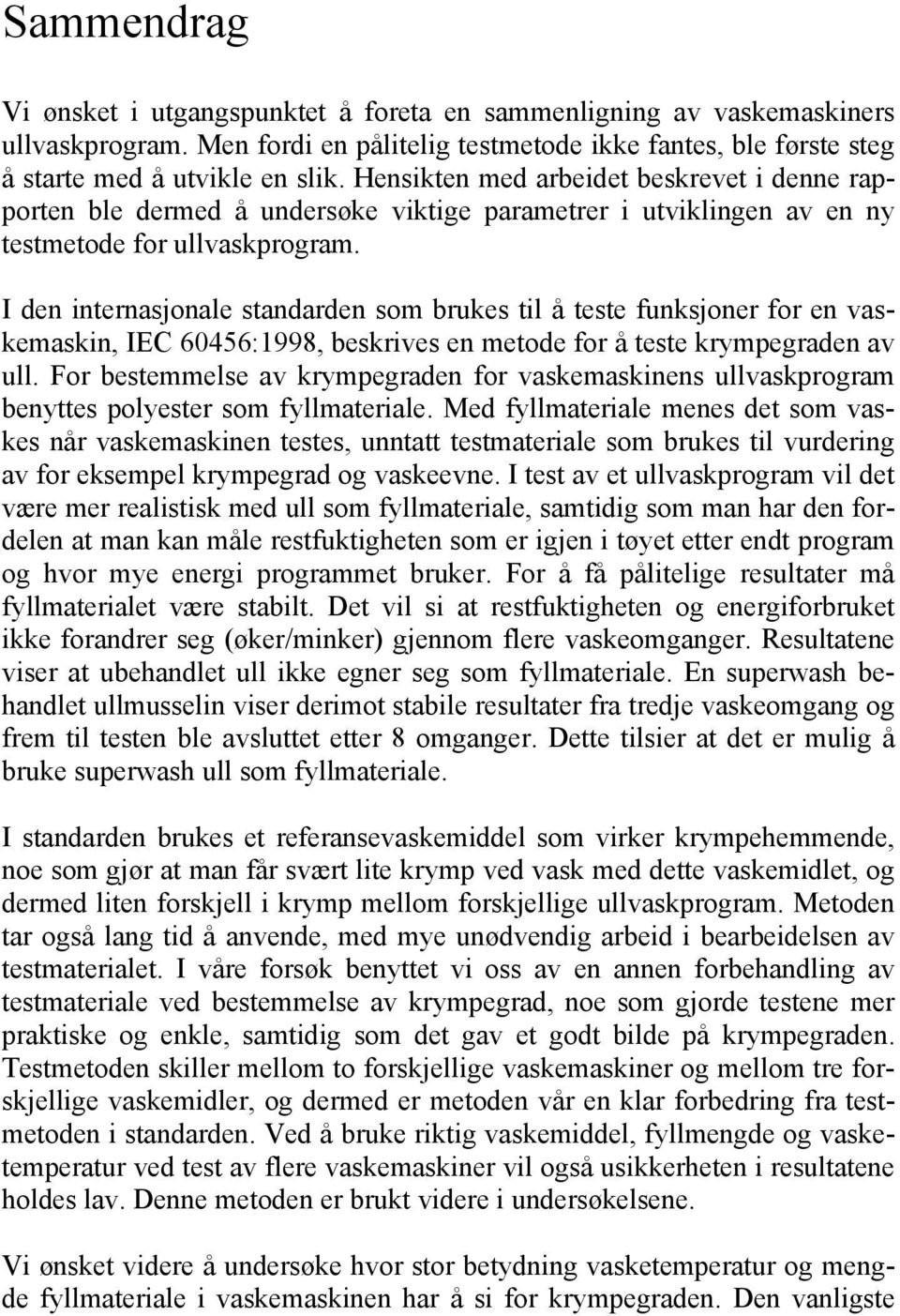 Sammendrag

Vi ønsket i utgangspunktet å foreta en sammenligning av vaskemaskiners ullvaskprogram. Men fordi en pålitelig testmetode ikke fantes, ble første steg å starte med å utvikle en slik. Hensikten med arbeidet beskrevet i denne rapporten ble dermed å undersøke viktige parametrer i utviklingen av en ny testmetode for ullvaskprogram.

I den internasjonale standarden som brukes til å teste funksjoner for en vaskemaskin, IEC 60456:1998, beskrives en metode for å teste krympegraden av ull. For bestemmelse av krympegraden for vaskemaskinens ullvaskprogram benyttes polyester som fyllmateriale. Med fyllmateriale menes det som vaskes når vaskemaskinen testes, unntatt testmateriale som brukes til vurdering av for eksempel krympegrad og vaskeevne. I test av et ullvaskprogram vil det være mer realistisk med ull som fyllmateriale, samtidig som man har den fordelen at man kan måle restfuktigheten som er igjen i tøyet etter endt program og hvor mye energi programmet bruker. For å få pålitelige resultater må fyllmaterialet være stabilt. Det vil si at restfuktigheten og energiforbruket ikke forandrer seg (øker/minker) gjennom flere vaskeomganger. Resultatene viser at ubehandlet ull ikke egner seg som fyllmateriale. En superwash behandlet ullmusselin viser derimot stabile resultater fra tredje vaskeomgang og frem til testen ble avsluttet etter 8 omganger. Dette tilsier at det er mulig å bruke superwash ull som fyllmateriale.

I standarden brukes et referansevaskemiddel som virker krympehemmende, noe som gjør at man får svært lite krymp ved vask med dette vaskemidlet, og dermed liten forskjell i krymp mellom forskjellige ullvaskprogram. Metoden tar også lang tid å anvende, med mye unødvendig arbeid i bearbeidelsen av testmaterialet. I våre forsøk benyttet vi oss av en annen forbehandling av testmateriale ved bestemmelse av krympegrad, noe som gjorde testene mer praktiske og enkle, samtidig som det gav et godt bilde på krympegraden. Testmetoden skiller mellom to forskjellige vaskemaskiner og mellom tre forskjellige vaskemidler, og dermed er metoden vår en klar forbedring fra testmetoden i standarden. Ved å bruke riktig vaskemiddel, fyllmengde og vasketemperatur ved test av flere vaskemaskiner vil også usikkerheten i resultatene holdes lav. Denne metoden er brukt videre i undersøkelsene.

Vi ønsket videre å undersøke hvor stor betydning vasketemperatur og mengde fyllmateriale i vaskemaskinen har å si for krympegraden. Den vanligste